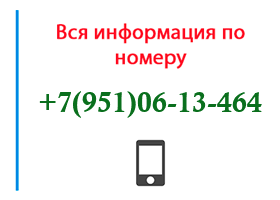 Вся информация по номеру

+7(951)06-13-464